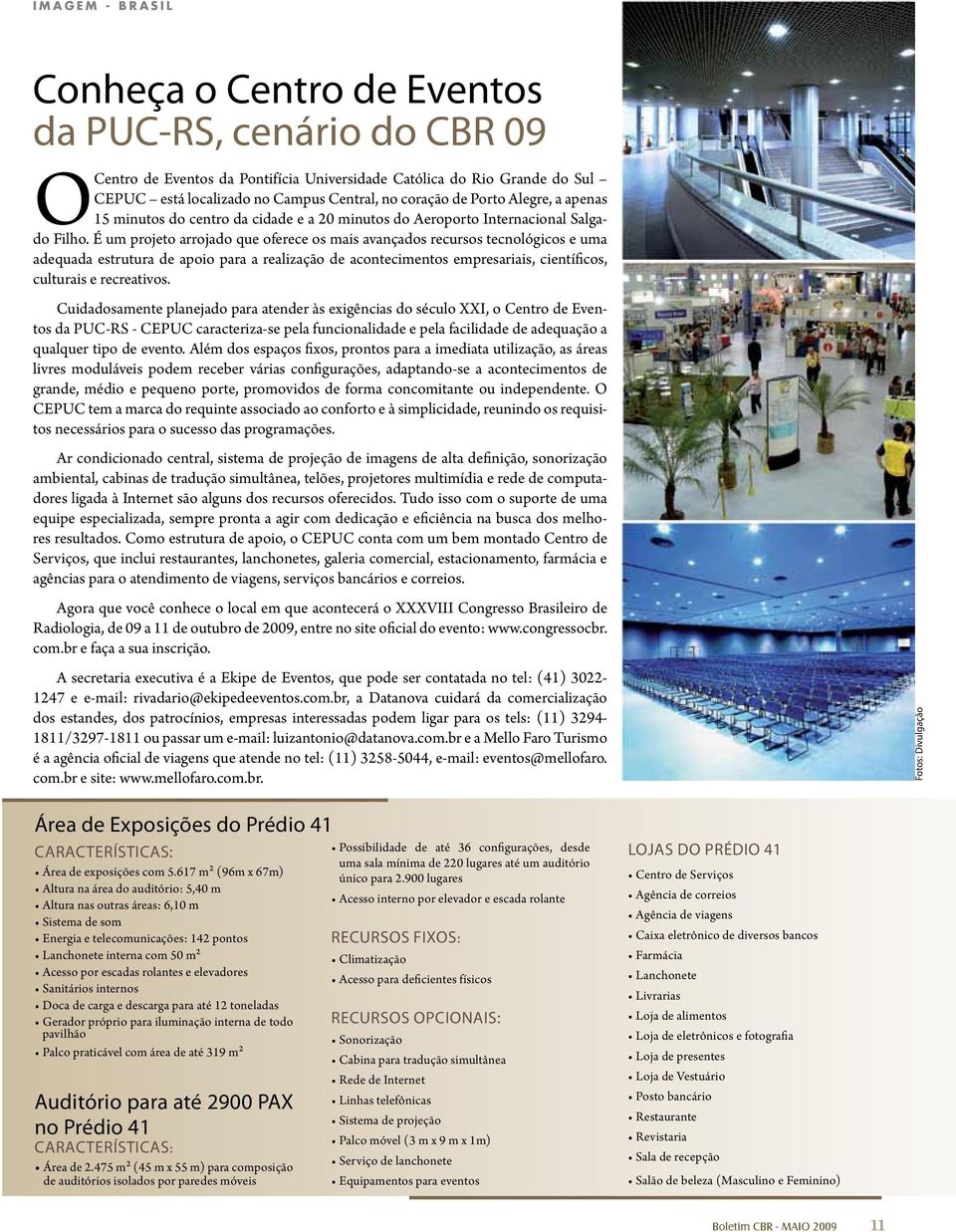 IMAGEM - BRASIL

Conheça o Centro de Eventos da PUC-RS, cenário do CBR 09

O Centro de Eventos da Pontifícia Universidade Católica do Rio Grande do Sul – CEPUC – está localizado no Campus Central, no coração de Porto Alegre, a apenas 15 minutos do centro da cidade e a 20 minutos do Aeroporto Internacional Salgado Filho. É um projeto arrojado que oferece os mais avançados recursos tecnológicos e uma adequada estrutura de apoio para a realização de acontecimentos empresariais, científicos, culturais e recreativos.

Cuidadosamente planejado para atender às exigências do século XXI, o Centro de Eventos da PUC-RS - CEPUC caracteriza-se pela funcionalidade e pela facilidade de adequação a qualquer tipo de evento. Além dos espaços fixos, prontos para a imediata utilização, as áreas livres moduláveis podem receber várias configurações, adaptando-se a acontecimentos de grande, médio e pequeno porte, promovidos de forma concomitante ou independente. O CEPUC tem a marca do requinte associado ao conforto e à simplicidade, reunindo os requisitos necessários para o sucesso das programações.

Ar condicionado central, sistema de projeção de imagens de alta definição, sonorização ambiental, cabinas de tradução simultânea, telões, projetores multimídia e rede de computadores ligada à Internet são alguns dos recursos oferecidos. Tudo isso com o suporte de uma equipe especializada, sempre pronta a agir com dedicação e eficiência na busca dos melhores resultados. Como estrutura de apoio, o CEPUC conta com um bem montado Centro de Serviços, que inclui restaurantes, lanchonetes, galeria comercial, estacionamento, farmácia e agências para o atendimento de viagens, serviços bancários e correios.

Agora que você conhece o local em que acontecerá o XXXVIII Congresso Brasileiro de Radiologia, de 09 a 11 de outubro de 2009, entre no site oficial do evento: www.congressocbr.com.br e faça a sua inscrição.

A secretaria executiva é a Ekipe de Eventos, que pode ser contatada no tel: (41) 3022-1247 e e-mail: rivadario@ekipedeeventos.com.br, a Datanova cuidará da comercialização dos estandes, dos patrocínios, empresas interessadas podem ligar para os tels: (11) 3294-1811/3297-1811 ou passar um e-mail: luizantonio@datanova.com.br e a Mello Faro Turismo é a agência oficial de viagens que atende no tel: (11) 3258-5044, e-mail: eventos@mellofaro.com.br e site: www.mellofaro.com.br.

Fotos: Divulgação

Área de Exposições do Prédio 41
CARACTERÍSTICAS:
• Área de exposições com 5.617 m² (96m x 67m)
• Altura na área do auditório: 5,40 m
• Altura nas outras áreas: 6,10 m
• Sistema de som
• Energia e telecomunicações: 142 pontos
• Lanchonete interna com 50 m²
• Acesso por escadas rolantes e elevadores
• Sanitários internos
• Doca de carga e descarga para até 12 toneladas
• Gerador próprio para iluminação interna de todo pavilhão
• Palco praticável com área de até 319 m²

Auditório para até 2900 PAX no Prédio 41
CARACTERÍSTICAS:
• Área de 2.475 m² (45 m x 55 m) para composição de auditórios isolados por paredes móveis
• Possibilidade de até 36 configurações, desde uma sala mínima de 220 lugares até um auditório único para 2.900 lugares
• Acesso interno por elevador e escada rolante

RECURSOS FIXOS:
• Climatização
• Acesso para deficientes físicos

RECURSOS OPCIONAIS:
• Sonorização
• Cabina para tradução simultânea
• Rede de Internet
• Linhas telefônicas
• Sistema de projeção
• Palco móvel (3 m x 9 m x 1m)
• Serviço de lanchonete
• Equipamentos para eventos

LOJAS DO PRÉDIO 41
• Centro de Serviços
• Agência de correios
• Agência de viagens
• Caixa eletrônico de diversos bancos
• Farmácia
• Lanchonete
• Livrarias
• Loja de alimentos
• Loja de eletrônicos e fotografia
• Loja de presentes
• Loja de Vestuário
• Posto bancário
• Restaurante
• Revistaria
• Sala de recepção
• Salão de beleza (Masculino e Feminino)

Boletim CBR - MAIO 2009 11